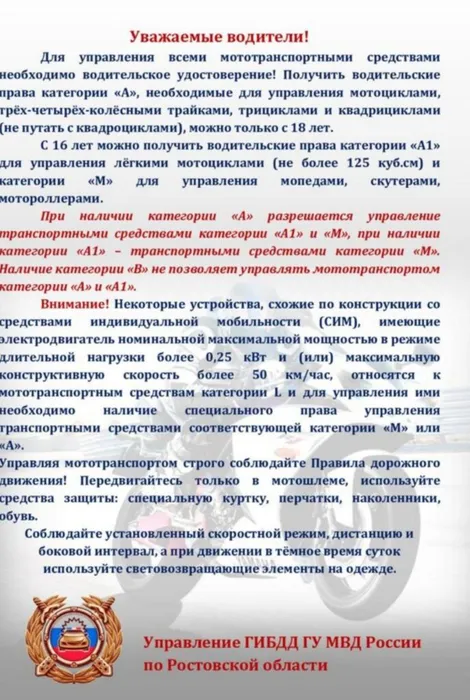 Уважаемые водители!

Для управления всеми мототранспортными средствами необходимо водительское удостоверение! Получить водительские права категории «А», необходимые для управления мотоциклами, трёх-четырёх-колёсными трайками, трициклами и квадрициклами (не путать с квадроциклами), можно только с 18 лет.

С 16 лет можно получить водительские права категории «А1» для управления лёгкими мотоциклами (не более 125 куб.см) и категории «М» для управления мопедами, скутерами, мотороллерами.

При наличии категории «А» разрешается управление транспортными средствами категории «А1» и «М», при наличии категории «А1» – транспортными средствами категории «М». Наличие категории «В» не позволяет управлять мототранспортом категории «А» и «А1».

Внимание! Некоторые устройства, схожие по конструкции со средствами индивидуальной мобильности (СИМ), имеющие электродвигатель номинальной максимальной мощностью в режиме длительной нагрузки более 0,25 кВт и (или) максимальную конструктивную скорость более 50 км/час, относятся к мототранспортным средствам категории L и для управления ими необходимо наличие специального права управления транспортными средствами соответствующей категории «М» или «А».

Управляя мототранспортом строго соблюдайте Правила дорожного движения! Передвигайтесь только в мотошлеме, используйте средства защиты: специальную куртку, перчатки, наколенники, обувь.

Соблюдайте установленный скоростной режим, дистанцию и боковой интервал, а при движении в тёмное время суток используйте световозвращающие элементы на одежде.

Управление ГИБДД ГУ МВД России
по Ростовской области